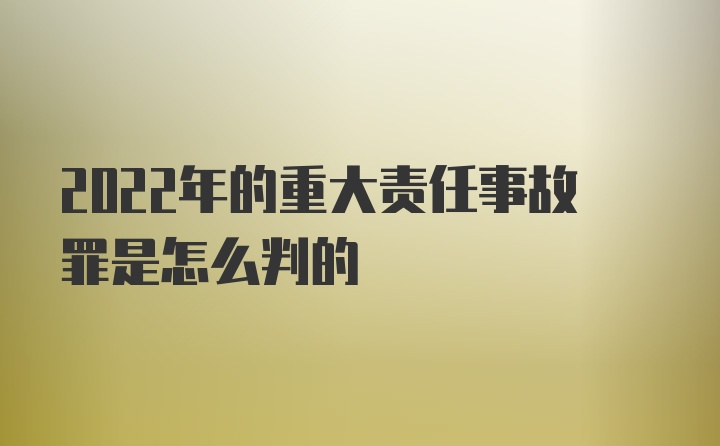 2022年的重大责任事故罪是怎么判的